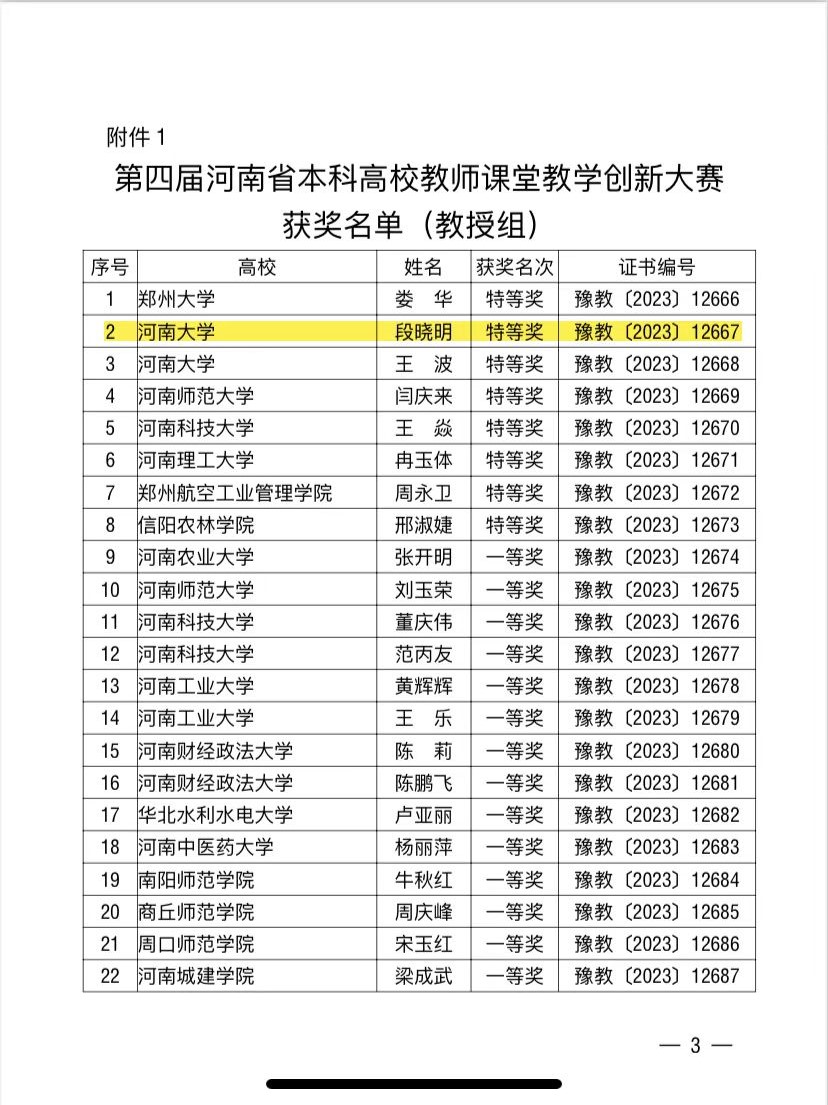 附件 1

第四届河南省本科高校教师课堂教学创新大赛
获奖名单（教授组）

| 序号 | 高校 | 姓名 | 获奖名次 | 证书编号 |
|---|---|---|---|---|
| 1 | 郑州大学 | 娄 华 | 特等奖 | 豫教〔2023〕12666 |
| 2 | 河南大学 | 段晓明 | 特等奖 | 豫教〔2023〕12667 |
| 3 | 河南大学 | 王 波 | 特等奖 | 豫教〔2023〕12668 |
| 4 | 河南师范大学 | 闫庆来 | 特等奖 | 豫教〔2023〕12669 |
| 5 | 河南科技大学 | 王 焱 | 特等奖 | 豫教〔2023〕12670 |
| 6 | 河南理工大学 | 冉玉体 | 特等奖 | 豫教〔2023〕12671 |
| 7 | 郑州航空工业管理学院 | 周永卫 | 特等奖 | 豫教〔2023〕12672 |
| 8 | 信阳农林学院 | 邢淑婕 | 特等奖 | 豫教〔2023〕12673 |
| 9 | 河南农业大学 | 张开明 | 一等奖 | 豫教〔2023〕12674 |
| 10 | 河南师范大学 | 刘玉荣 | 一等奖 | 豫教〔2023〕12675 |
| 11 | 河南科技大学 | 董庆伟 | 一等奖 | 豫教〔2023〕12676 |
| 12 | 河南科技大学 | 范丙友 | 一等奖 | 豫教〔2023〕12677 |
| 13 | 河南工业大学 | 黄辉辉 | 一等奖 | 豫教〔2023〕12678 |
| 14 | 河南工业大学 | 王 乐 | 一等奖 | 豫教〔2023〕12679 |
| 15 | 河南财经政法大学 | 陈 莉 | 一等奖 | 豫教〔2023〕12680 |
| 16 | 河南财经政法大学 | 陈鹏飞 | 一等奖 | 豫教〔2023〕12681 |
| 17 | 华北水利水电大学 | 卢亚丽 | 一等奖 | 豫教〔2023〕12682 |
| 18 | 河南中医药大学 | 杨丽萍 | 一等奖 | 豫教〔2023〕12683 |
| 19 | 南阳师范学院 | 牛秋红 | 一等奖 | 豫教〔2023〕12684 |
| 20 | 商丘师范学院 | 周庆峰 | 一等奖 | 豫教〔2023〕12685 |
| 21 | 周口师范学院 | 宋玉红 | 一等奖 | 豫教〔2023〕12686 |
| 22 | 河南城建学院 | 梁成武 | 一等奖 | 豫教〔2023〕12687 |

— 3 —